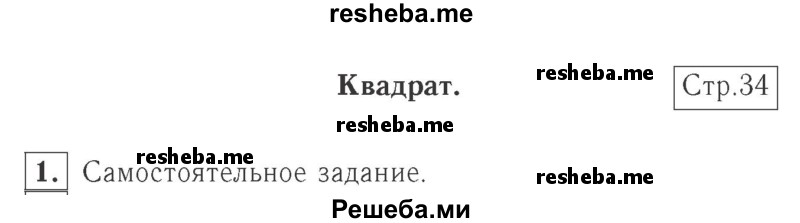 resheba.me

Квадрат. resheba.me Стр.34

resheba.me

resheba.me

1. Самостоятельное задание. resheba.me

Решеба.ми